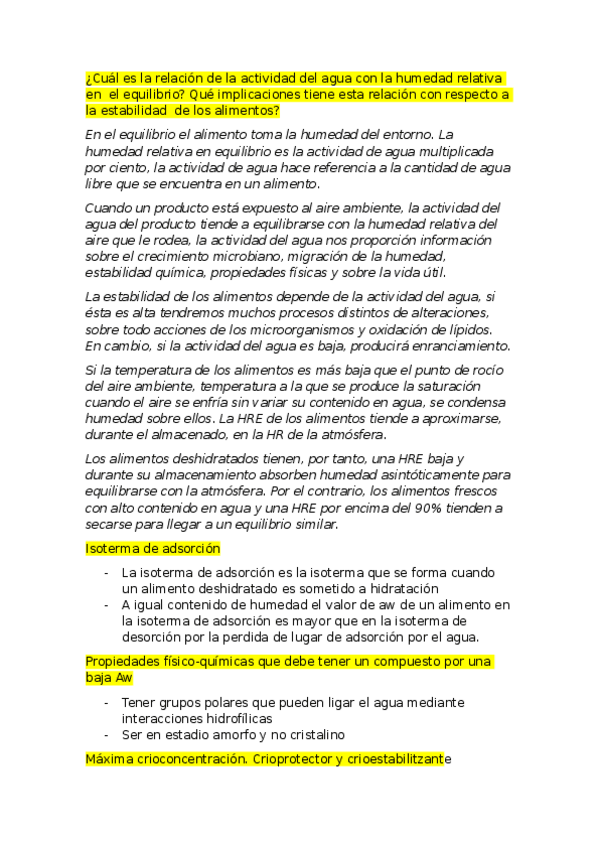 ¿Cuál es la relación de la actividad del agua con la humedad relativa en el equilibrio? Qué implicaciones tiene esta relación con respecto a la estabilidad de los alimentos?

En el equilibrio el alimento toma la humedad del entorno. La humedad relativa en equilibrio es la actividad de agua multiplicada por ciento, la actividad de agua hace referencia a la cantidad de agua libre que se encuentra en un alimento.

Cuando un producto está expuesto al aire ambiente, la actividad del agua del producto tiende a equilibrarse con la humedad relativa del aire que le rodea, la actividad del agua nos proporción información sobre el crecimiento microbiano, migración de la humedad, estabilidad química, propiedades físicas y sobre la vida útil.

La estabilidad de los alimentos depende de la actividad del agua, si ésta es alta tendremos muchos procesos distintos de alteraciones, sobre todo acciones de los microorganismos y oxidación de lípidos. En cambio, si la actividad del agua es baja, producirá enranciamiento.

Si la temperatura de los alimentos es más baja que el punto de rocío del aire ambiente, temperatura a la que se produce la saturación cuando el aire se enfría sin variar su contenido en agua, se condensa humedad sobre ellos. La HRE de los alimentos tiende a aproximarse, durante el almacenado, en la HR de la atmósfera.

Los alimentos deshidratados tienen, por tanto, una HRE baja y durante su almacenamiento absorben humedad asintóticamente para equilibrarse con la atmósfera. Por el contrario, los alimentos frescos con alto contenido en agua y una HRE por encima del 90% tienden a secarse para llegar a un equilibrio similar.

Isoterma de adsorción

- La isoterma de adsorción es la isoterma que se forma cuando un alimento deshidratado es sometido a hidratación
- A igual contenido de humedad el valor de aw de un alimento en la isoterma de adsorción es mayor que en la isoterma de desorción por la perdida de lugar de adsorción por el agua.

Propiedades físico-químicas que debe tener un compuesto por una baja Aw

- Tener grupos polares que pueden ligar el agua mediante interacciones hidrofílicas
- Ser en estadio amorfo y no cristalino

Máxima crioconcentración. Crioprotector y crioestabilitzante